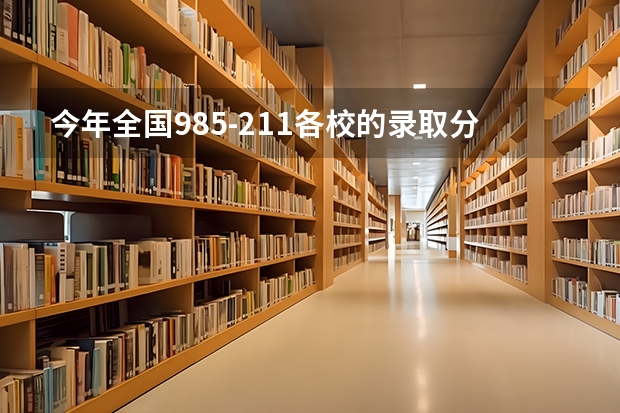 今年全国985-211各校的录取分